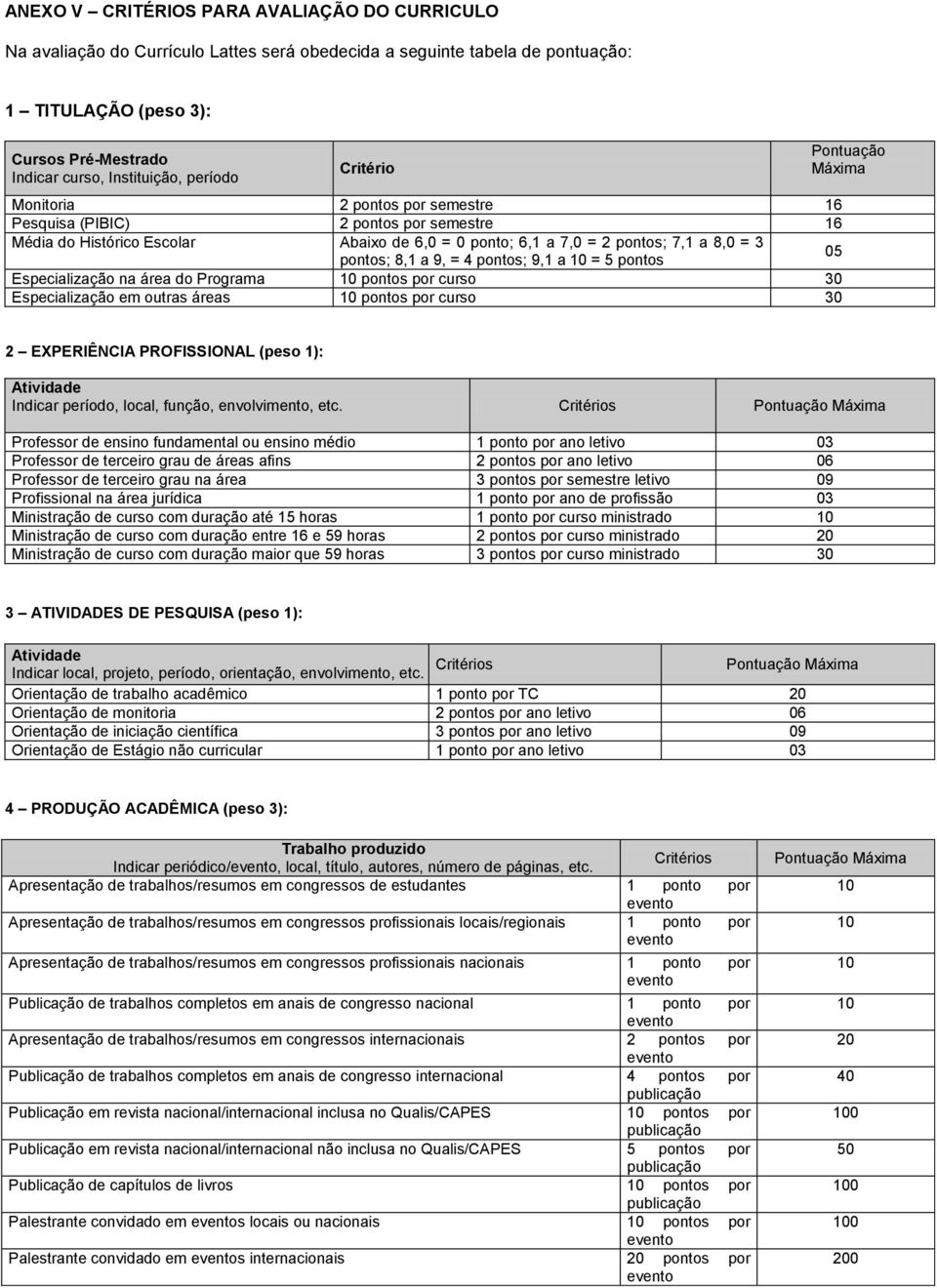 ANEXO V – CRITÉRIOS PARA AVALIAÇÃO DO CURRICULO

Na avaliação do Currículo Lattes será obedecida a seguinte tabela de pontuação:

1 – TITULAÇÃO (peso 3):

| Cursos Pré-Mestrado Indicar curso, Instituição, período | Critério | Pontuação Máxima |
|---|---|---|
| Monitoria | 2 pontos por semestre | 16 |
| Pesquisa (PIBIC) | 2 pontos por semestre | 16 |
| Média do Histórico Escolar | Abaixo de 6,0 = 0 ponto; 6,1 a 7,0 = 2 pontos; 7,1 a 8,0 = 3 pontos; 8,1 a 9, = 4 pontos; 9,1 a 10 = 5 pontos | 05 |
| Especialização na área do Programa | 10 pontos por curso | 30 |
| Especialização em outras áreas | 10 pontos por curso | 30 |

2 – EXPERIÊNCIA PROFISSIONAL (peso 1):

| Atividade Indicar período, local, função, envolvimento, etc. | Critérios | Pontuação Máxima |
|---|---|---|
| Professor de ensino fundamental ou ensino médio | 1 ponto por ano letivo | 03 |
| Professor de terceiro grau de áreas afins | 2 pontos por ano letivo | 06 |
| Professor de terceiro grau na área | 3 pontos por semestre letivo | 09 |
| Profissional na área jurídica | 1 ponto por ano de profissão | 03 |
| Ministração de curso com duração até 15 horas | 1 ponto por curso ministrado | 10 |
| Ministração de curso com duração entre 16 e 59 horas | 2 pontos por curso ministrado | 20 |
| Ministração de curso com duração maior que 59 horas | 3 pontos por curso ministrado | 30 |

3 – ATIVIDADES DE PESQUISA (peso 1):

| Atividade Indicar local, projeto, período, orientação, envolvimento, etc. | Critérios | Pontuação Máxima |
|---|---|---|
| Orientação de trabalho acadêmico | 1 ponto por TC | 20 |
| Orientação de monitoria | 2 pontos por ano letivo | 06 |
| Orientação de iniciação científica | 3 pontos por ano letivo | 09 |
| Orientação de Estágio não curricular | 1 ponto por ano letivo | 03 |

4 – PRODUÇÃO ACADÊMICA (peso 3):

| Trabalho produzido Indicar periódico/evento, local, título, autores, número de páginas, etc. | Critérios | Pontuação Máxima |
|---|---|---|
| Apresentação de trabalhos/resumos em congressos de estudantes | 1 ponto por evento | 10 |
| Apresentação de trabalhos/resumos em congressos profissionais locais/regionais | 1 ponto por evento | 10 |
| Apresentação de trabalhos/resumos em congressos profissionais nacionais | 1 ponto por evento | 10 |
| Publicação de trabalhos completos em anais de congresso nacional | 1 ponto por evento | 10 |
| Apresentação de trabalhos/resumos em congressos internacionais | 2 pontos por evento | 20 |
| Publicação de trabalhos completos em anais de congresso internacional | 4 pontos por publicação | 40 |
| Publicação em revista nacional/internacional inclusa no Qualis/CAPES | 10 pontos por publicação | 100 |
| Publicação em revista nacional/internacional não inclusa no Qualis/CAPES | 5 pontos por publicação | 50 |
| Publicação de capítulos de livros | 10 pontos por publicação | 100 |
| Palestrante convidado em eventos locais ou nacionais | 10 pontos por evento | 100 |
| Palestrante convidado em eventos internacionais | 20 pontos por evento | 200 |